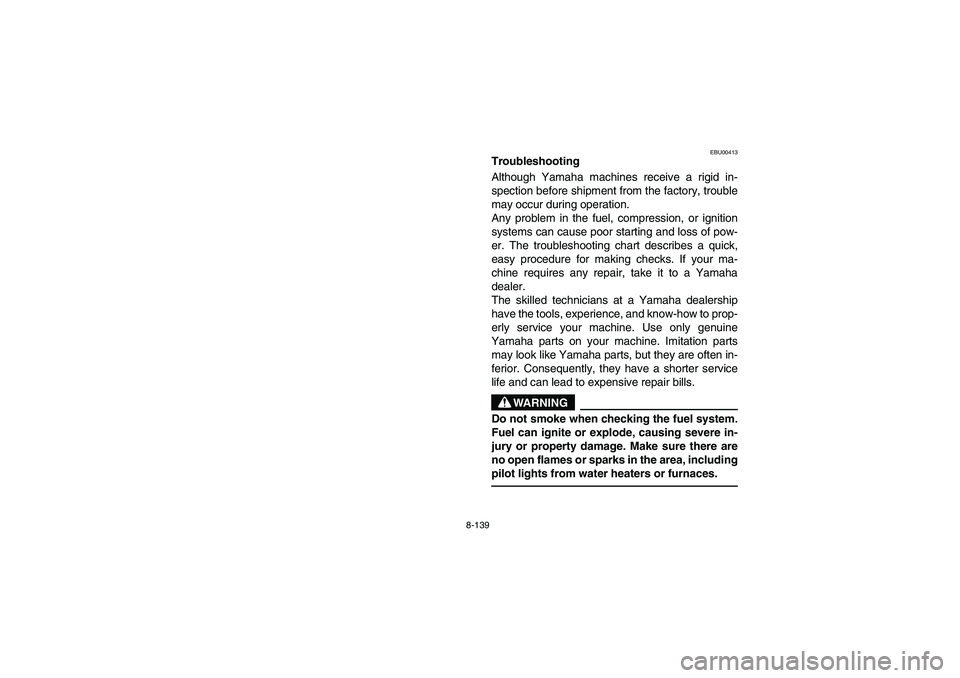 EBU00413

Troubleshooting

Although Yamaha machines receive a rigid inspection before shipment from the factory, trouble may occur during operation.
Any problem in the fuel, compression, or ignition systems can cause poor starting and loss of power. The troubleshooting chart describes a quick, easy procedure for making checks. If your machine requires any repair, take it to a Yamaha dealer.
The skilled technicians at a Yamaha dealership have the tools, experience, and know-how to properly service your machine. Use only genuine Yamaha parts on your machine. Imitation parts may look like Yamaha parts, but they are often inferior. Consequently, they have a shorter service life and can lead to expensive repair bills.

WARNING

Do not smoke when checking the fuel system. Fuel can ignite or explode, causing severe injury or property damage. Make sure there are no open flames or sparks in the area, including pilot lights from water heaters or furnaces.

8-139

carmanualsonline.info